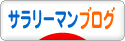 サラリーマンブログ